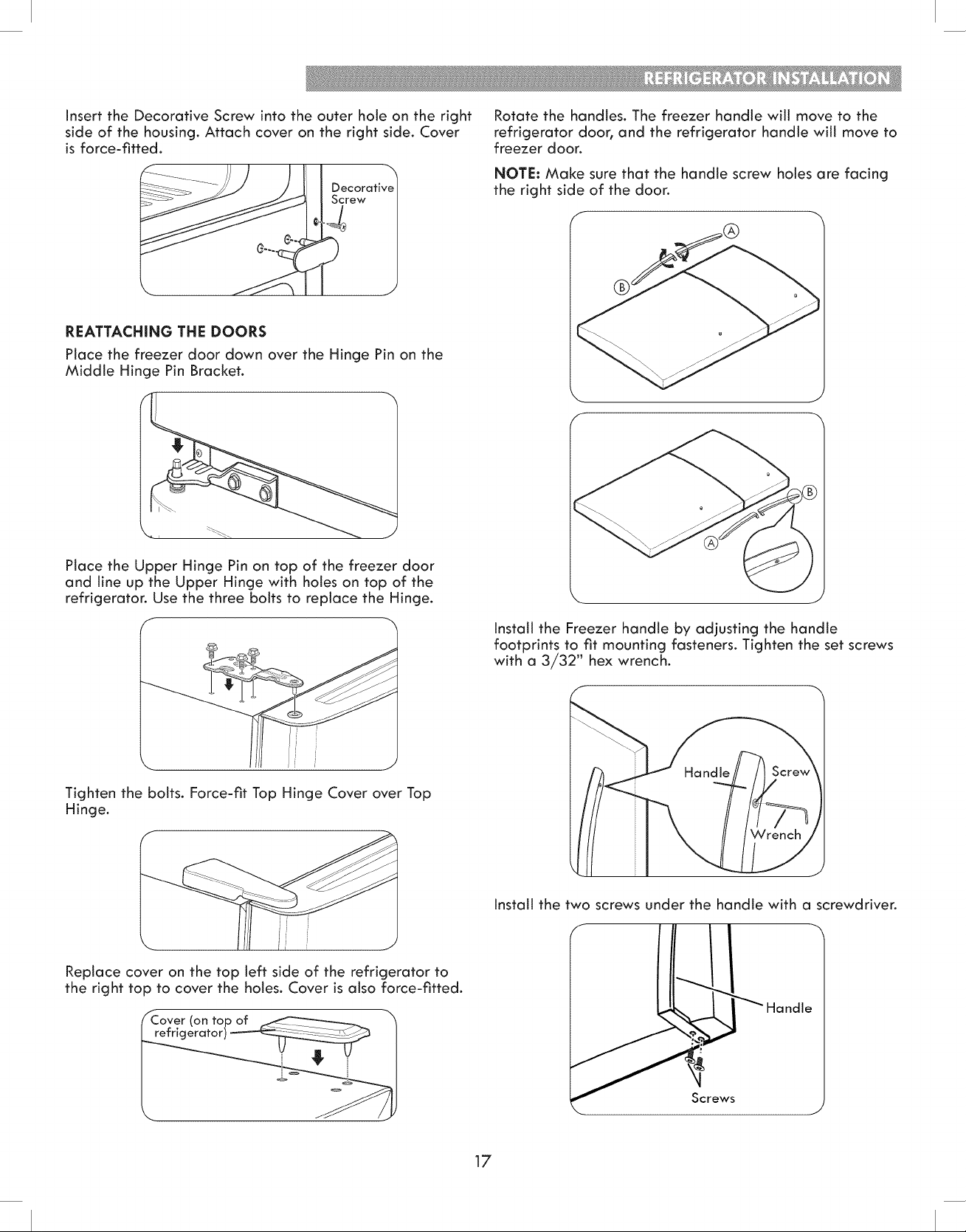 REFRIGERATOR INSTALLATION

Insert the Decorative Screw into the outer hole on the right side of the housing. Attach cover on the right side. Cover is force-fitted.

Decorative Screw

REATTACHING THE DOORS

Place the freezer door down over the Hinge Pin on the Middle Hinge Pin Bracket.

Place the Upper Hinge Pin on top of the freezer door and line up the Upper Hinge with holes on top of the refrigerator. Use the three bolts to replace the Hinge.

Tighten the bolts. Force-fit Top Hinge Cover over Top Hinge.

Replace cover on the top left side of the refrigerator to the right top to cover the holes. Cover is also force-fitted.

Cover (on top of refrigerator)

Rotate the handles. The freezer handle will move to the refrigerator door, and the refrigerator handle will move to freezer door.

NOTE: Make sure that the handle screw holes are facing the right side of the door.

A
B

B
A

Install the Freezer handle by adjusting the handle footprints to fit mounting fasteners. Tighten the set screws with a 3/32" hex wrench.

Handle
Screw
Wrench

Install the two screws under the handle with a screwdriver.

Handle
Screws

17